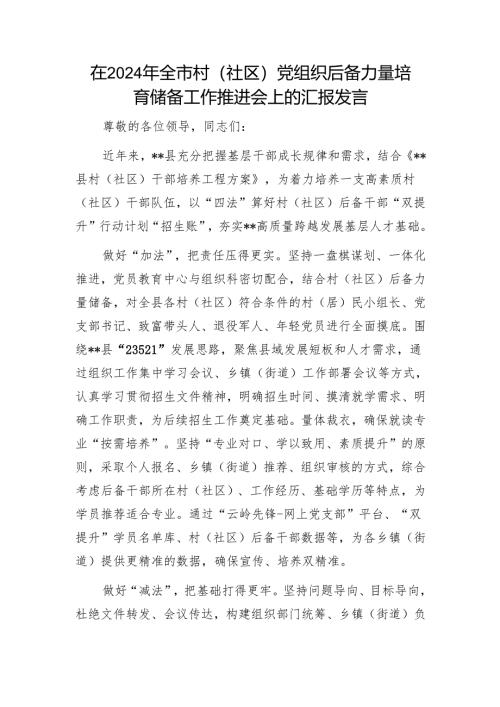 在2024年全市村（社区）党组织后备力量培育储备工作推进会上的汇报发言

尊敬的各位领导，同志们：

近年来，**县充分把握基层干部成长规律和需求，结合《**县村（社区）干部培养工程方案》，为着力培养一支高素质村（社区）干部队伍，以“四法”算好村（社区）后备干部“双提升”行动计划“招生账”，夯实**高质量跨越发展基层人才基础。

做好“加法”，把责任压得更实。坚持一盘棋谋划、一体化推进，党员教育中心与组织科密切配合，结合村（社区）后备力量储备，对全县各村（社区）符合条件的村（居）民小组长、党支部书记、致富带头人、退役军人、年轻党员进行全面摸底。围绕**县“23521”发展思路，聚焦县域发展短板和人才需求，通过组织工作集中学习会议、乡镇（街道）工作部署会议等方式，认真学习贯彻招生文件精神，明确招生时间、摸清就学需求、明确工作职责，为后续招生工作奠定基础。量体裁衣，确保就读专业“按需培养”。坚持“专业对口、学以致用、素质提升”的原则，采取个人报名、乡镇（街道）推荐、组织审核的方式，综合考虑后备干部所在村（社区）、工作经历、基础学历等特点，为学员推荐适合专业。通过“云岭先锋-网上党支部”平台、“双提升”学员名单库、村（社区）后备干部数据等，为各乡镇（街道）提供更精准的数据，确保宣传、培养双精准。

做好“减法”，把基础打得更牢。坚持问题导向、目标导向，杜绝文件转发、会议传达，构建组织部门统筹、乡镇（街道）负